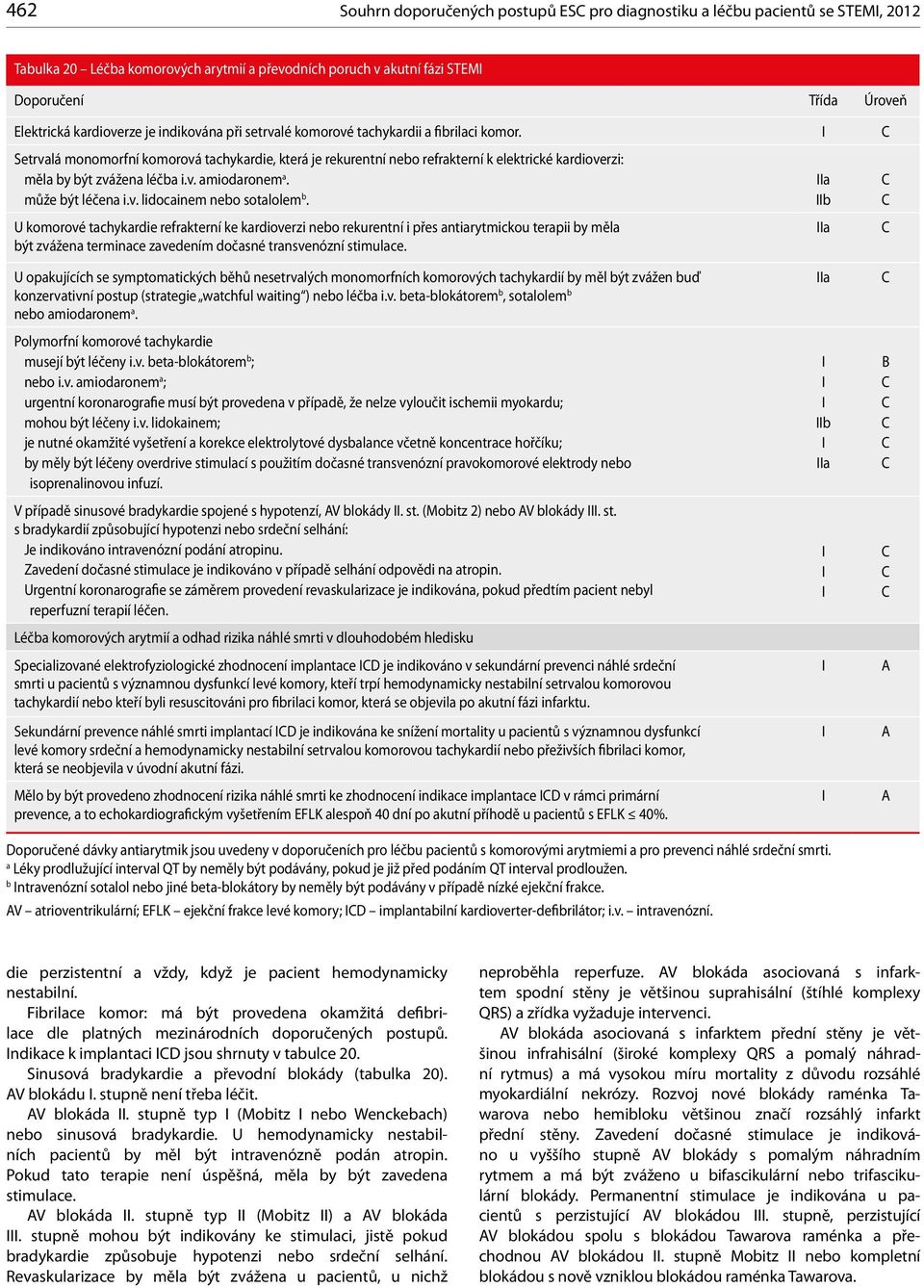 462

Souhrn doporučených postupů ESC pro diagnostiku a léčbu pacientů se STEMI, 2012

Tabulka 20 – Léčba komorových arytmií a převodních poruch v akutní fázi STEMI

| Doporučení | Třída | Úroveň |
|---|---|---|
| Elektrická kardioverze je indikována při setrvalé komorové tachykardii a fibrilaci komor. | I | C |
| Setrvalá monomorfní komorová tachykardie, která je rekurentní nebo refrakterní k elektrické kardioverzi: | | |
| měla by být zvážena léčba i.v. amiodaronem$^a$. | IIa | C |
| může být léčena i.v. lidocainem nebo sotalolem$^b$. | IIb | C |
| U komorové tachykardie refrakterní ke kardioverzi nebo rekurentní i přes antiarytmickou terapii by měla být zvážena terminace zavedením dočasné transvenózní stimulace. | IIa | C |
| U opakujících se symptomatických běhů nesetrvalých monomorfních komorových tachykardií by měl být zvážen buď konzervativní postup (strategie „watchful waiting“) nebo léčba i.v. beta-blokátorem$^b$, sotalolem$^b$ nebo amiodaronem$^a$. | IIa | C |
| Polymorfní komorové tachykardie | | |
| musejí být léčeny i.v. beta-blokátorem$^b$; | I | B |
| nebo i.v. amiodaronem$^a$; | I | C |
| urgentní koronarografie musí být provedena v případě, že nelze vyloučit ischemii myokardu; | I | C |
| mohou být léčeny i.v. lidokainem; | IIb | C |
| je nutné okamžité vyšetření a korekce elektrolytové dysbalance včetně koncentrace hořčíku; | I | C |
| by měly být léčeny overdrive stimulací s použitím dočasné transvenózní pravokomorové elektrody nebo isoprenalinovou infuzí. | IIa | C |
| V případě sinusové bradykardie spojené s hypotenzí, AV blokády II. st. (Mobitz 2) nebo AV blokády III. st. s bradykardií způsobující hypotenzi nebo srdeční selhání: | | |
| Je indikováno intravenózní podání atropinu. | I | C |
| Zavedení dočasné stimulace je indikováno v případě selhání odpovědi na atropin. | I | C |
| Urgentní koronarografie se záměrem provedení revaskularizace je indikována, pokud předtím pacient nebyl reperfuzní terapií léčen. | I | C |
| Léčba komorových arytmií a odhad rizika náhlé smrti v dlouhodobém hledisku | | |
| Specializované elektrofyziologické zhodnocení implantace ICD je indikováno v sekundární prevenci náhlé srdeční smrti u pacientů s významnou dysfunkcí levé komory, kteří trpí hemodynamicky nestabilní setrvalou komorovou tachykardií nebo kteří byli resuscitováni pro fibrilaci komor, která se objevila po akutní fázi infarktu. | I | A |
| Sekundární prevence náhlé smrti implantací ICD je indikována ke snížení mortality u pacientů s významnou dysfunkcí levé komory srdeční a hemodynamicky nestabilní setrvalou komorovou tachykardií nebo přeživších fibrilaci komor, která se neobjevila v úvodní akutní fázi. | I | A |
| Mělo by být provedeno zhodnocení rizika náhlé smrti ke zhodnocení indikace implantace ICD v rámci primární prevence, a to echokardiografickým vyšetřením EFLK alespoň 40 dní po akutní příhodě u pacientů s EFLK ≤ 40%. | I | A |

Doporučené dávky antiarytmik jsou uvedeny v doporučeních pro léčbu pacientů s komorovými arytmiemi a pro prevenci náhlé srdeční smrti.
$^a$ Léky prodlužující interval QT by neměly být podávány, pokud je již před podáním QT interval prodloužen.
$^b$ Intravenózní sotalol nebo jiné beta-blokátory by neměly být podávány v případě nízké ejekční frakce.
AV – atrioventrikulární; EFLK – ejekční frakce levé komory; ICD – implantabilní kardioverter-defibrilátor; i.v. – intravenózní.

die perzistentní a vždy, když je pacient hemodynamicky nestabilní.
Fibrilace komor: má být provedena okamžitá defibrilace dle platných mezinárodních doporučených postupů. Indikace k implantaci ICD jsou shrnuty v tabulce 20.
Sinusová bradykardie a převodní blokády (tabulka 20). AV blokádu I. stupně není třeba léčit.
AV blokáda II. stupně typ I (Mobitz I nebo Wenckebach) nebo sinusová bradykardie. U hemodynamicky nestabilních pacientů by měl být intravenózně podán atropin. Pokud tato terapie není úspěšná, měla by být zavedena stimulace.
AV blokáda II. stupně typ II (Mobitz II) a AV blokáda III. stupně mohou být indikovány ke stimulaci, jistě pokud bradykardie způsobuje hypotenzi nebo srdeční selhání. Revaskularizace by měla být zvážena u pacientů, u nichž

neproběhla reperfuze. AV blokáda asociovaná s infarktem spodní stěny je většinou suprahisální (štíhlé komplexy QRS) a zřídka vyžaduje intervenci.
AV blokáda asociovaná s infarktem přední stěny je většinou infrahisální (široké komplexy QRS a pomalý náhradní rytmus) a má vysokou míru mortality z důvodu rozsáhlé myokardiální nekrózy. Rozvoj nové blokády raménka Tawarova nebo hemibloku většinou značí rozsáhlý infarkt přední stěny. Zavedení dočasné stimulace je indikováno u vyššího stupně AV blokády s pomalým náhradním rytmem a má být zváženo u bifascikulární nebo trifascikulární blokády. Permanentní stimulace je indikována u pacientů s perzistující AV blokádou III. stupně, perzistující AV blokádou spolu s blokádou Tawarova raménka a přechodnou AV blokádou II. stupně Mobitz II nebo kompletní blokádou s nově vzniklou blokádou raménka Tawarova.